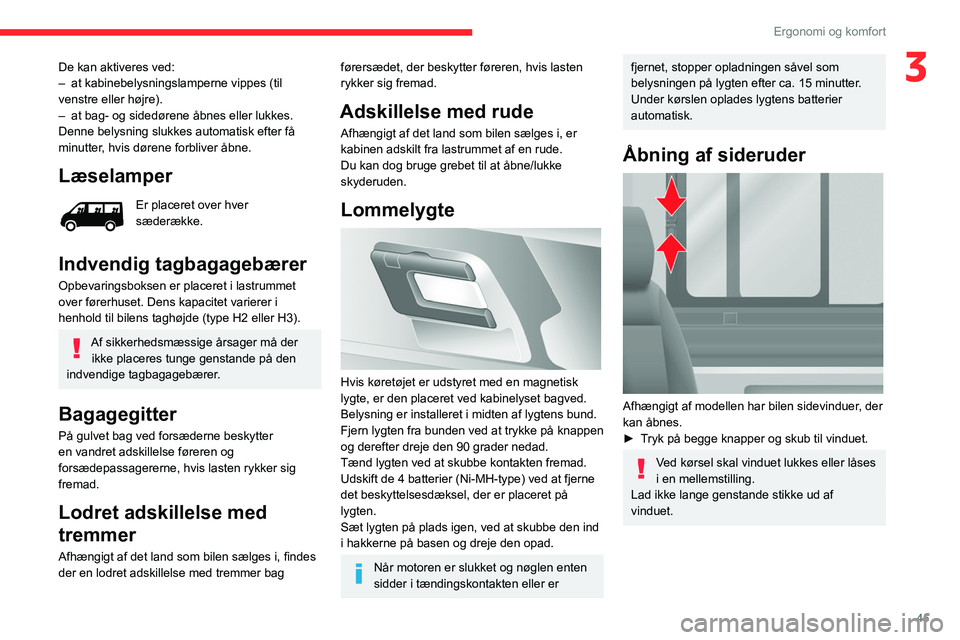 Ergonomi og komfort

3

De kan aktiveres ved:
– at kabinebelysningslamperne vippes (til venstre eller højre).
– at bag- og sidedørene åbnes eller lukkes.
Denne belysning slukkes automatisk efter få minutter, hvis dørene forbliver åbne.

Læselamper

Er placeret over hver sæderække.

Indvendig tagbagagebærer

Opbevaringsboksen er placeret i lastrummet over førerhuset. Dens kapacitet varierer i henhold til bilens taghøjde (type H2 eller H3).

Af sikkerhedsmæssige årsager må der ikke placeres tunge genstande på den indvendige tagbagagebærer.

Bagagegitter

På gulvet bag ved forsæderne beskytter en vandret adskillelse føreren og forsædepassagererne, hvis lasten rykker sig fremad.

Lodret adskillelse med tremmer

Afhængigt af det land som bilen sælges i, findes der en lodret adskillelse med tremmer bag førersædet, der beskytter føreren, hvis lasten rykker sig fremad.

Adskillelse med rude

Afhængigt af det land som bilen sælges i, er kabinen adskilt fra lastrummet af en rude.
Du kan dog bruge grebet til at åbne/lukke skyderuden.

Lommelygte

Hvis køretøjet er udstyret med en magnetisk lygte, er den placeret ved kabinelyset bagved.
Belysning er installeret i midten af lygtens bund.
Fjern lygten fra bunden ved at trykke på knappen og derefter dreje den 90 grader nedad.
Tænd lygten ved at skubbe kontakten fremad.
Udskift de 4 batterier (Ni-MH-type) ved at fjerne det beskyttelsesdæksel, der er placeret på lygten.
Sæt lygten på plads igen, ved at skubbe den ind i hakkerne på basen og dreje den opad.

Når motoren er slukket og nøglen enten sidder i tændingskontakten eller er fjernet, stopper opladningen såvel som belysningen på lygten efter ca. 15 minutter.
Under kørslen oplades lygtens batterier automatisk.

Åbning af sideruder

Afhængigt af modellen har bilen sidevinduer, der kan åbnes.
► Tryk på begge knapper og skub til vinduet.

Ved kørsel skal vinduet lukkes eller låses i en mellemstilling.
Lad ikke lange genstande stikke ud af vinduet.

45

carmanualsonline.info